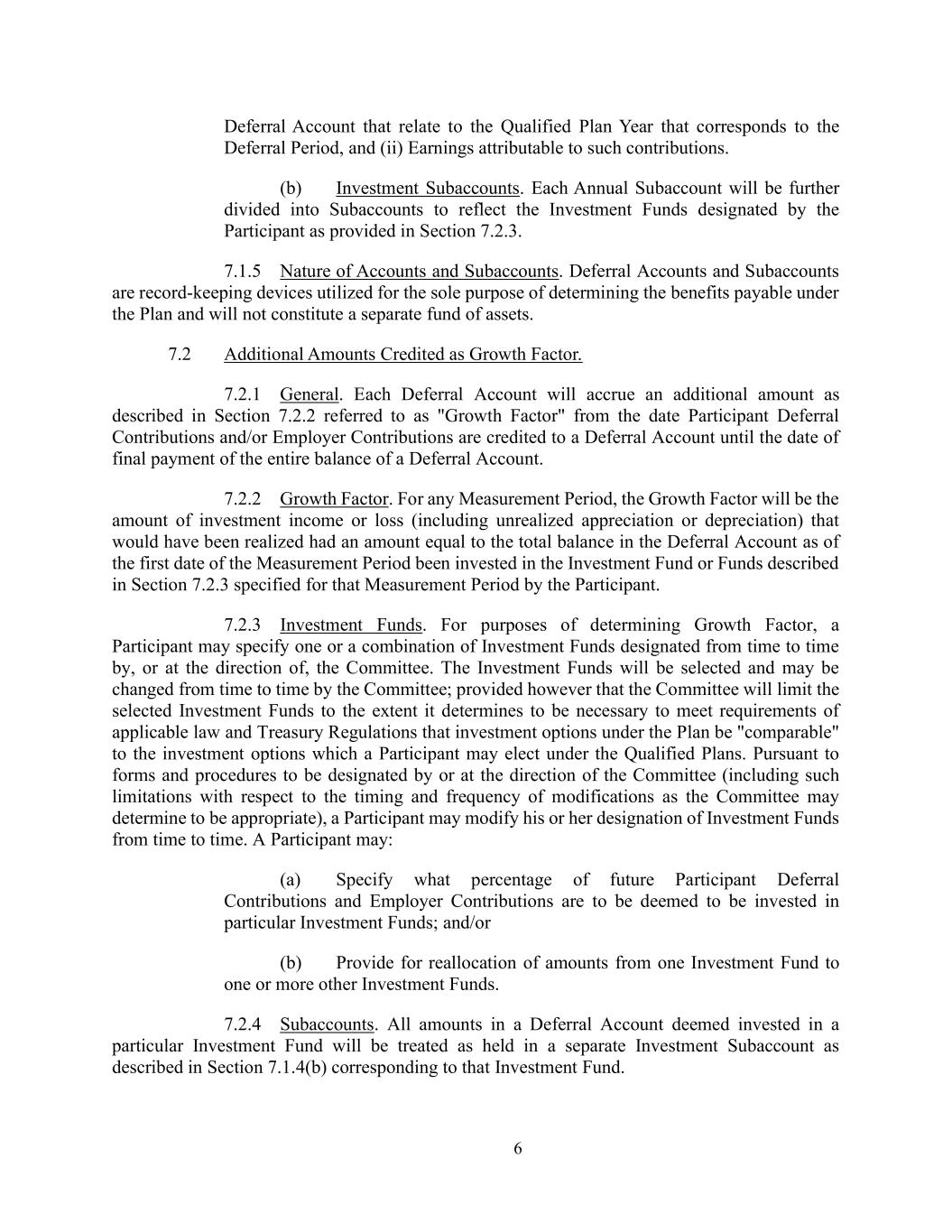 Deferral Account that relate to the Qualified Plan Year that corresponds to the Deferral Period, and (ii) Earnings attributable to such contributions.

(b) Investment Subaccounts. Each Annual Subaccount will be further divided into Subaccounts to reflect the Investment Funds designated by the Participant as provided in Section 7.2.3.

7.1.5 Nature of Accounts and Subaccounts. Deferral Accounts and Subaccounts are record-keeping devices utilized for the sole purpose of determining the benefits payable under the Plan and will not constitute a separate fund of assets.

7.2 Additional Amounts Credited as Growth Factor.

7.2.1 General. Each Deferral Account will accrue an additional amount as described in Section 7.2.2 referred to as "Growth Factor" from the date Participant Deferral Contributions and/or Employer Contributions are credited to a Deferral Account until the date of final payment of the entire balance of a Deferral Account.

7.2.2 Growth Factor. For any Measurement Period, the Growth Factor will be the amount of investment income or loss (including unrealized appreciation or depreciation) that would have been realized had an amount equal to the total balance in the Deferral Account as of the first date of the Measurement Period been invested in the Investment Fund or Funds described in Section 7.2.3 specified for that Measurement Period by the Participant.

7.2.3 Investment Funds. For purposes of determining Growth Factor, a Participant may specify one or a combination of Investment Funds designated from time to time by, or at the direction of, the Committee. The Investment Funds will be selected and may be changed from time to time by the Committee; provided however that the Committee will limit the selected Investment Funds to the extent it determines to be necessary to meet requirements of applicable law and Treasury Regulations that investment options under the Plan be "comparable" to the investment options which a Participant may elect under the Qualified Plans. Pursuant to forms and procedures to be designated by or at the direction of the Committee (including such limitations with respect to the timing and frequency of modifications as the Committee may determine to be appropriate), a Participant may modify his or her designation of Investment Funds from time to time. A Participant may:

(a) Specify what percentage of future Participant Deferral Contributions and Employer Contributions are to be deemed to be invested in particular Investment Funds; and/or

(b) Provide for reallocation of amounts from one Investment Fund to one or more other Investment Funds.

7.2.4 Subaccounts. All amounts in a Deferral Account deemed invested in a particular Investment Fund will be treated as held in a separate Investment Subaccount as described in Section 7.1.4(b) corresponding to that Investment Fund.

6